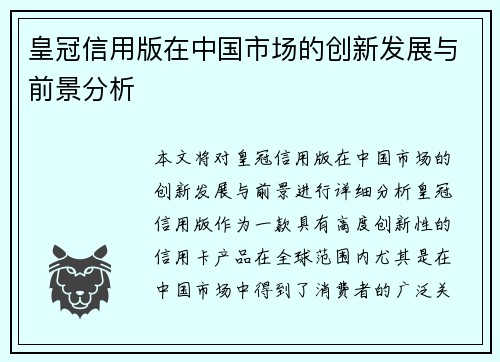 皇冠信用版在中国市场的创新发展与前景分析

本文将对皇冠信用版在中国市场的创新发展与前景进行详细分析皇冠信用版作为一款具有高度创新性的信用卡产品在全球范围内尤其是在中国市场中得到了消费者的广泛关